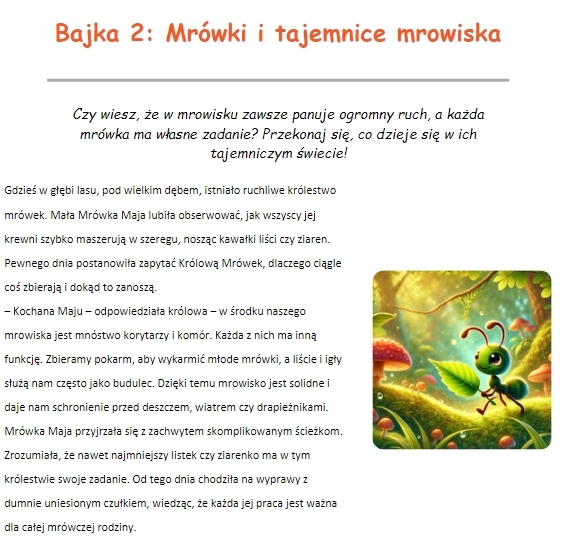 Bajka 2: Mrówki i tajemnice mrowiska

Czy wiesz, że w mrowisku zawsze panuje ogromny ruch, a każda mrówka ma własne zadanie? Przekonaj się, co dzieje się w ich tajemniczym świecie!

Gdzieś w głębi lasu, pod wielkim dębem, istniało ruchliwe królestwo mrówek. Mała Mrówka Maja lubiła obserwować, jak wszyscy jej krewni szybko maszerują w szeregu, nosząc kawałki liści czy ziaren. Pewnego dnia postanowiła zapytać Królową Mrówek, dlaczego ciągle coś zbierają i dokąd to zanoszą.
– Kochana Maju – odpowiedziała królowa – w środku naszego mrowiska jest mnóstwo korytarzy i komór. Każda z nich ma inną funkcję. Zbieramy pokarm, aby wykarmić młode mrówki, a liście i igły służą nam często jako budulec. Dzięki temu mrowisko jest solidne i daje nam schronienie przed deszczem, wiatrem czy drapieżnikami.
Mrówka Maja przyjrzała się z zachwytem skomplikowanym ścieżkom. Zrozumiała, że nawet najmniejszy listek czy ziarenko ma w tym królestwie swoje zadanie. Od tego dnia chodziła na wyprawy z dumnie uniesionym czułkiem, wiedząc, że każda jej praca jest ważna dla całej mrówczej rodziny.